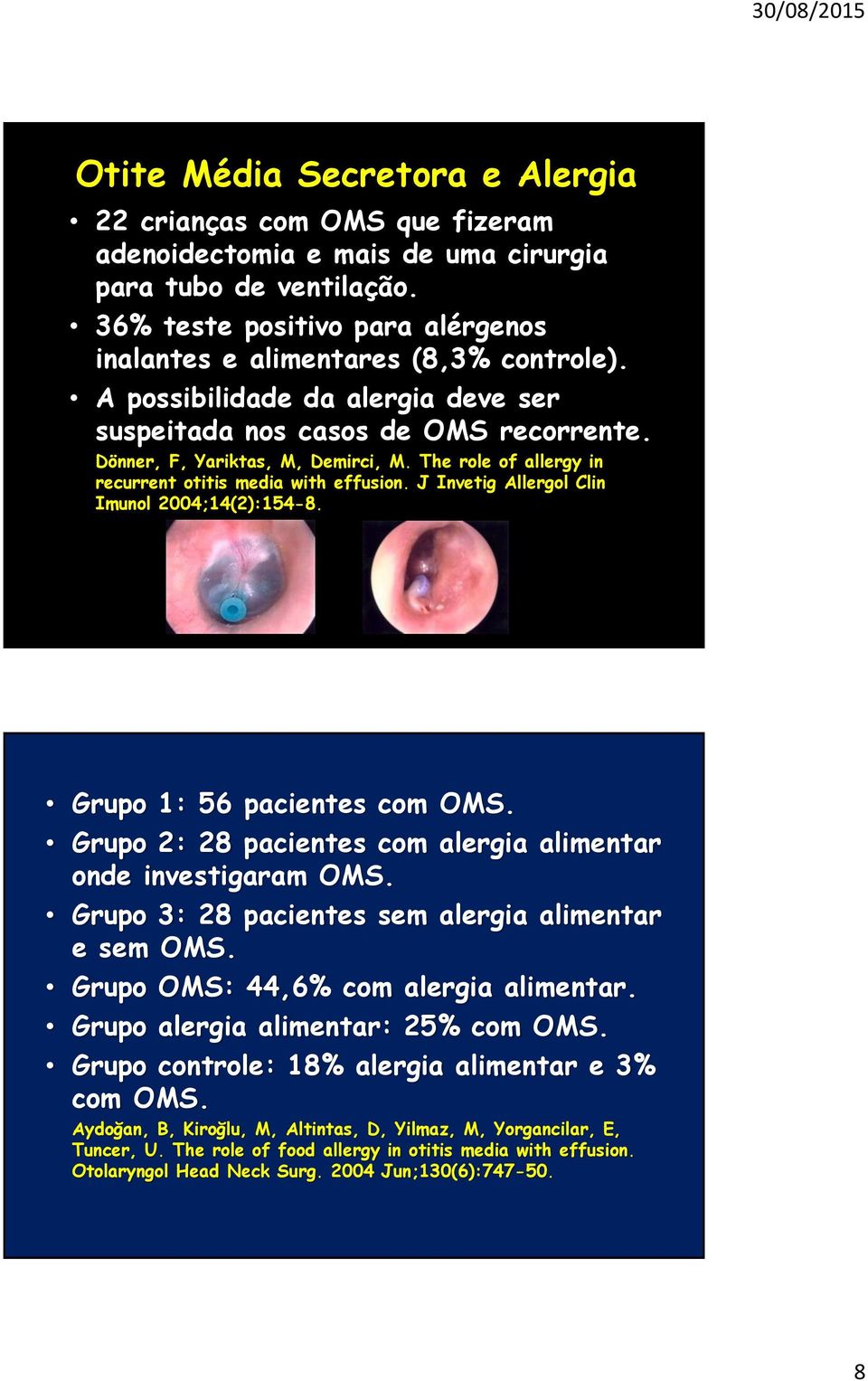 30/08/2015

Otite Média Secretora e Alergia

• 22 crianças com OMS que fizeram adenoidectomia e mais de uma cirurgia para tubo de ventilação.
• 36% teste positivo para alérgenos inalantes e alimentares (8,3% controle).
• A possibilidade da alergia deve ser suspeitada nos casos de OMS recorrente.

Dönner, F, Yariktas, M, Demirci, M. The role of allergy in recurrent otitis media with effusion. J Invetig Allergol Clin Imunol 2004;14(2):154-8.

• Grupo 1: 56 pacientes com OMS.
• Grupo 2: 28 pacientes com alergia alimentar onde investigaram OMS.
• Grupo 3: 28 pacientes sem alergia alimentar e sem OMS.
• Grupo OMS: 44,6% com alergia alimentar.
• Grupo alergia alimentar: 25% com OMS.
• Grupo controle: 18% alergia alimentar e 3% com OMS.

Aydoğan, B, Kiroğlu, M, Altintas, D, Yilmaz, M, Yorgancilar, E, Tuncer, U. The role of food allergy in otitis media with effusion. Otolaryngol Head Neck Surg. 2004 Jun;130(6):747-50.

8